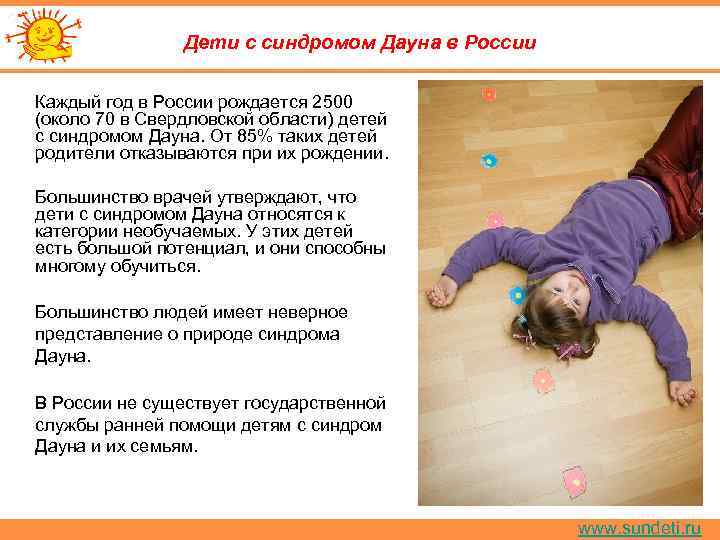 Дети с синдромом Дауна в России

Каждый год в России рождается 2500 (около 70 в Свердловской области) детей с синдромом Дауна. От 85% таких детей родители отказываются при их рождении.

Большинство врачей утверждают, что дети с синдромом Дауна относятся к категории необучаемых. У этих детей есть большой потенциал, и они способны многому обучиться.

Большинство людей имеет неверное представление о природе синдрома Дауна.

В России не существует государственной службы ранней помощи детям с синдром Дауна и их семьям.

www.sundeti.ru